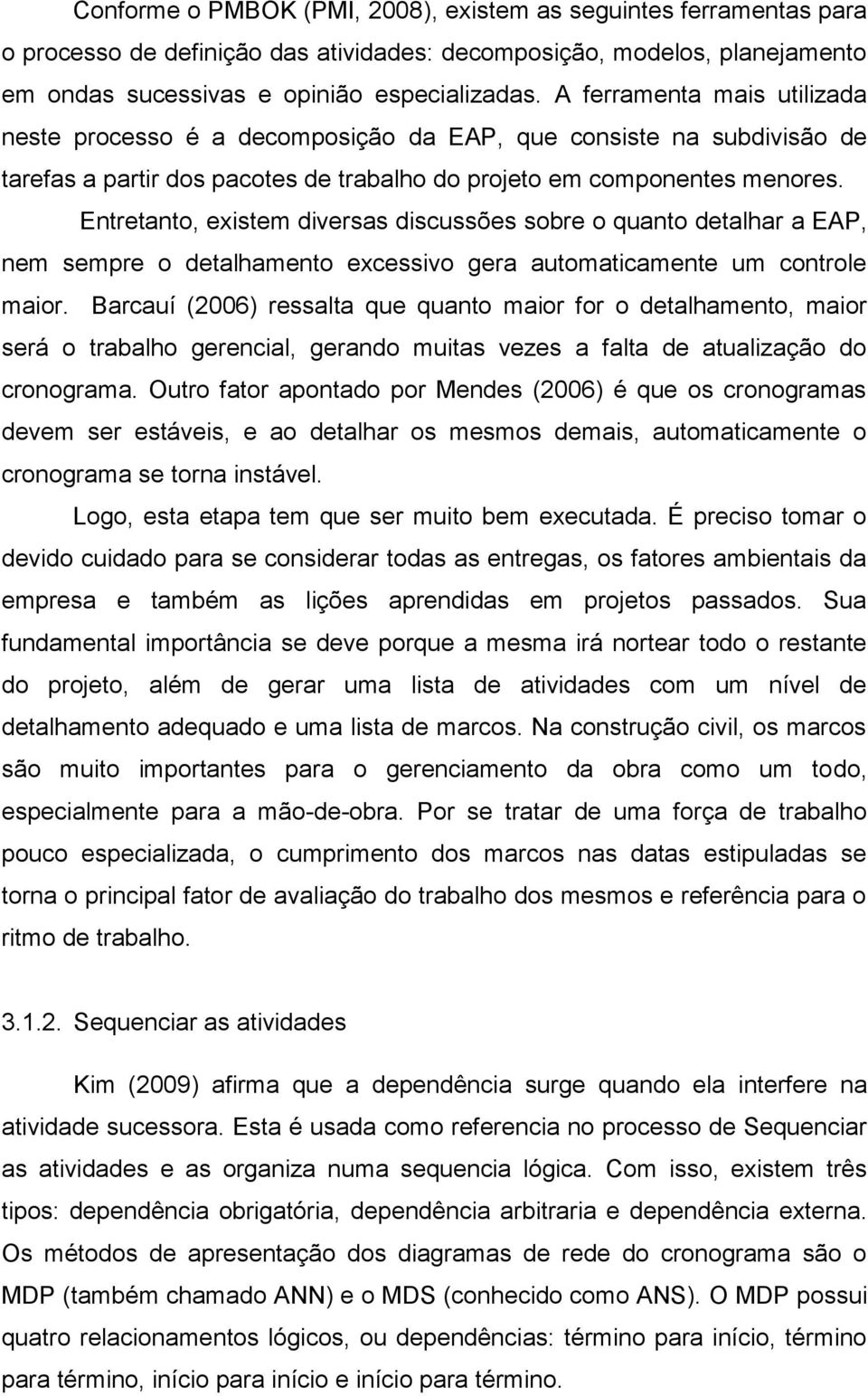 Conforme o PMBOK (PMI, 2008), existem as seguintes ferramentas para o processo de definição das atividades: decomposição, modelos, planejamento em ondas sucessivas e opinião especializadas. A ferramenta mais utilizada neste processo é a decomposição da EAP, que consiste na subdivisão de tarefas a partir dos pacotes de trabalho do projeto em componentes menores.

Entretanto, existem diversas discussões sobre o quanto detalhar a EAP, nem sempre o detalhamento excessivo gera automaticamente um controle maior. Barcauí (2006) ressalta que quanto maior for o detalhamento, maior será o trabalho gerencial, gerando muitas vezes a falta de atualização do cronograma. Outro fator apontado por Mendes (2006) é que os cronogramas devem ser estáveis, e ao detalhar os mesmos demais, automaticamente o cronograma se torna instável.

Logo, esta etapa tem que ser muito bem executada. É preciso tomar o devido cuidado para se considerar todas as entregas, os fatores ambientais da empresa e também as lições aprendidas em projetos passados. Sua fundamental importância se deve porque a mesma irá nortear todo o restante do projeto, além de gerar uma lista de atividades com um nível de detalhamento adequado e uma lista de marcos. Na construção civil, os marcos são muito importantes para o gerenciamento da obra como um todo, especialmente para a mão-de-obra. Por se tratar de uma força de trabalho pouco especializada, o cumprimento dos marcos nas datas estipuladas se torna o principal fator de avaliação do trabalho dos mesmos e referência para o ritmo de trabalho.

3.1.2. Sequenciar as atividades

Kim (2009) afirma que a dependência surge quando ela interfere na atividade sucessora. Esta é usada como referencia no processo de Sequenciar as atividades e as organiza numa sequencia lógica. Com isso, existem três tipos: dependência obrigatória, dependência arbitraria e dependência externa. Os métodos de apresentação dos diagramas de rede do cronograma são o MDP (também chamado ANN) e o MDS (conhecido como ANS). O MDP possui quatro relacionamentos lógicos, ou dependências: término para início, término para término, início para início e início para término.